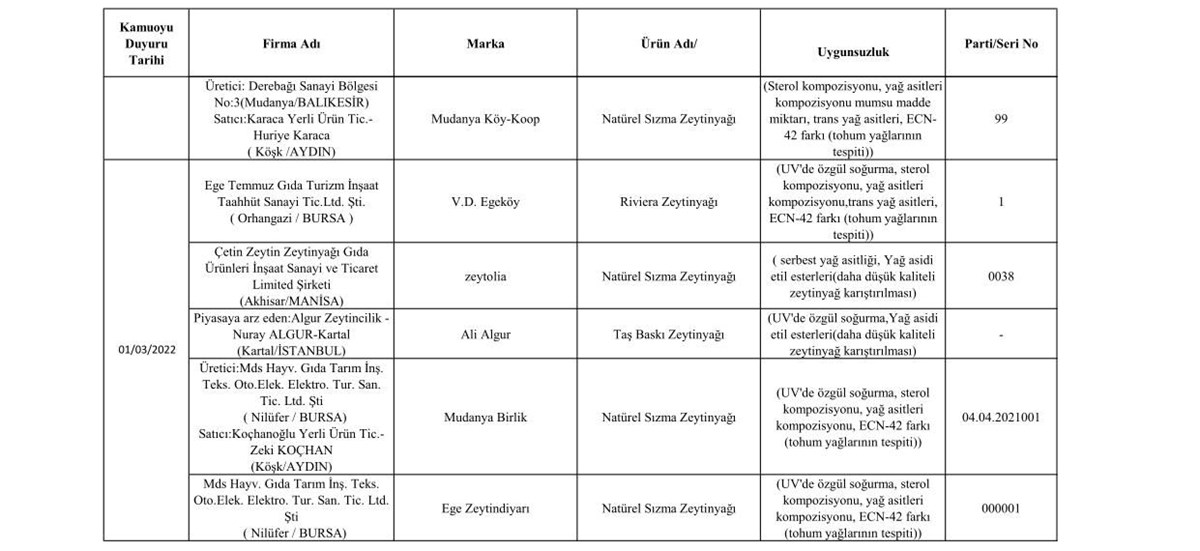 | Kamuoyu Duyuru Tarihi | Firma Adı | Marka | Ürün Adı/ | Uygunsuzluk | Parti/Seri No |
|---|---|---|---|---|---|
| | Üretici: Derebağı Sanayi Bölgesi No:3(Mudanya/BALIKESİR) Satıcı:Karaca Yerli Ürün Tic.- Huriye Karaca ( Köşk /AYDIN) | Mudanya Köy-Koop | Natürel Sızma Zeytinyağı | (Sterol kompozisyonu, yağ asitleri kompozisyonu mumsu madde miktarı, trans yağ asitleri, ECN-42 farkı (tohum yağlarının tespiti)) | 99 |
| 01/03/2022 | Ege Temmuz Gıda Turizm İnşaat Taahhüt Sanayi Tic.Ltd. Şti. ( Orhangazi / BURSA ) | V.D. Egeköy | Riviera Zeytinyağı | (UV'de özgül soğurma, sterol kompozisyonu, yağ asitleri kompozisyonu,trans yağ asitleri, ECN-42 farkı (tohum yağlarının tespiti)) | 1 |
| | Çetin Zeytin Zeytinyağı Gıda Ürünleri İnşaat Sanayi ve Ticaret Limited Şirketi (Akhisar/MANİSA) | zeytolia | Natürel Sızma Zeytinyağı | ( serbest yağ asitliği, Yağ asidi etil esterleri(daha düşük kaliteli zeytinyağ karıştırılması) | 0038 |
| | Piyasaya arz eden:Algur Zeytincilik - Nuray ALGUR-Kartal (Kartal/İSTANBUL) | Ali Algur | Taş Baskı Zeytinyağı | (UV'de özgül soğurma,Yağ asidi etil esterleri(daha düşük kaliteli zeytinyağ karıştırılması) | - |
| | Üretici:Mds Hayv. Gıda Tarım İnş. Teks. Oto.Elek. Elektro. Tur. San. Tic. Ltd. Şti ( Nilüfer / BURSA) Satıcı:Koçhanoğlu Yerli Ürün Tic.- Zeki KOÇHAN (Köşk/AYDIN) | Mudanya Birlik | Natürel Sızma Zeytinyağı | (UV'de özgül soğurma, sterol kompozisyonu, yağ asitleri kompozisyonu, ECN-42 farkı (tohum yağlarının tespiti)) | 04.04.2021001 |
| | Mds Hayv. Gıda Tarım İnş. Teks. Oto.Elek. Elektro. Tur. San. Tic. Ltd. Şti ( Nilüfer / BURSA) | Ege Zeytindiyarı | Natürel Sızma Zeytinyağı | (UV'de özgül soğurma, sterol kompozisyonu, yağ asitleri kompozisyonu, ECN-42 farkı (tohum yağlarının tespiti)) | 000001 |